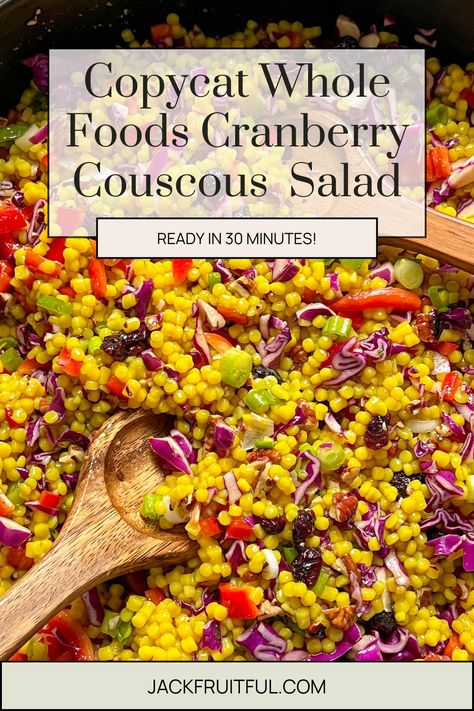 Copycat Whole Foods Cranberry Couscous Salad

READY IN 30 MINUTES!

JACKFRUITFUL.COM